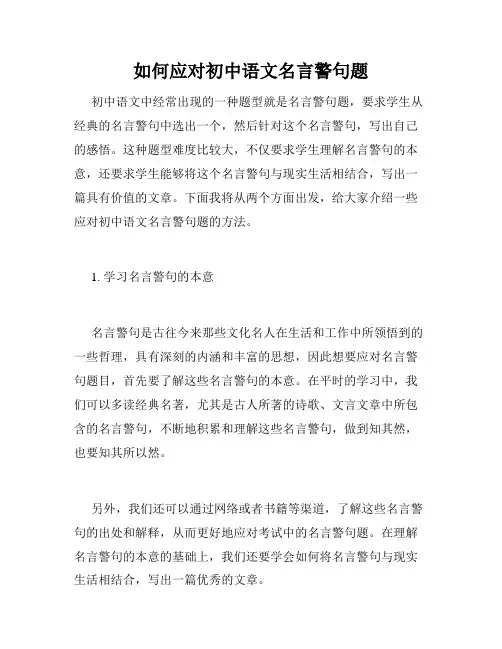 如何应对初中语文名言警句题

初中语文中经常出现的一种题型就是名言警句题，要求学生从经典的名言警句中选出一个，然后针对这个名言警句，写出自己的感悟。这种题型难度比较大，不仅要求学生理解名言警句的本意，还要求学生能够将这个名言警句与现实生活相结合，写出一篇具有价值的文章。下面我将从两个方面出发，给大家介绍一些应对初中语文名言警句题的方法。

1. 学习名言警句的本意

名言警句是古往今来那些文化名人在生活和工作中所领悟到的一些哲理，具有深刻的内涵和丰富的思想，因此想要应对名言警句题目，首先要了解这些名言警句的本意。在平时的学习中，我们可以多读经典名著，尤其是古人所著的诗歌、文言文章中所包含的名言警句，不断地积累和理解这些名言警句，做到知其然，也要知其所以然。

另外，我们还可以通过网络或者书籍等渠道，了解这些名言警句的出处和解释，从而更好地应对考试中的名言警句题。在理解名言警句的本意的基础上，我们还要学会如何将名言警句与现实生活相结合，写出一篇优秀的文章。